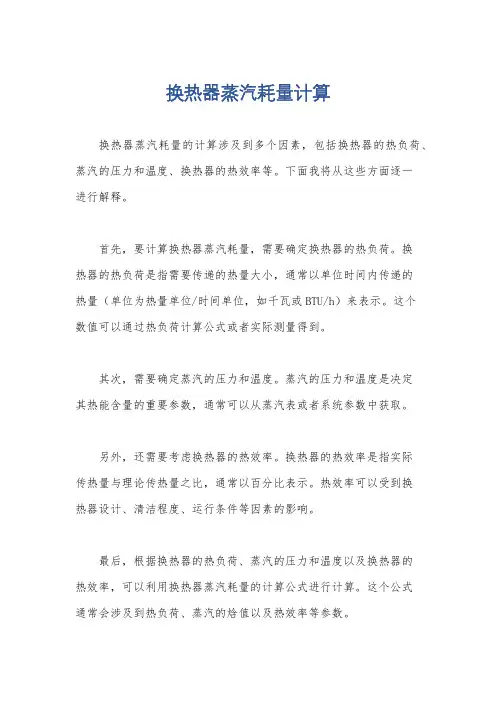 换热器蒸汽耗量计算

换热器蒸汽耗量的计算涉及到多个因素，包括换热器的热负荷、蒸汽的压力和温度、换热器的热效率等。下面我将从这些方面逐一进行解释。

首先，要计算换热器蒸汽耗量，需要确定换热器的热负荷。换热器的热负荷是指需要传递的热量大小，通常以单位时间内传递的热量（单位为热量单位/时间单位，如千瓦或BTU/h）来表示。这个数值可以通过热负荷计算公式或者实际测量得到。

其次，需要确定蒸汽的压力和温度。蒸汽的压力和温度是决定其热能含量的重要参数，通常可以从蒸汽表或者系统参数中获取。

另外，还需要考虑换热器的热效率。换热器的热效率是指实际传热量与理论传热量之比，通常以百分比表示。热效率可以受到换热器设计、清洁程度、运行条件等因素的影响。

最后，根据换热器的热负荷、蒸汽的压力和温度以及换热器的热效率，可以利用换热器蒸汽耗量的计算公式进行计算。这个公式通常会涉及到热负荷、蒸汽的焓值以及热效率等参数。